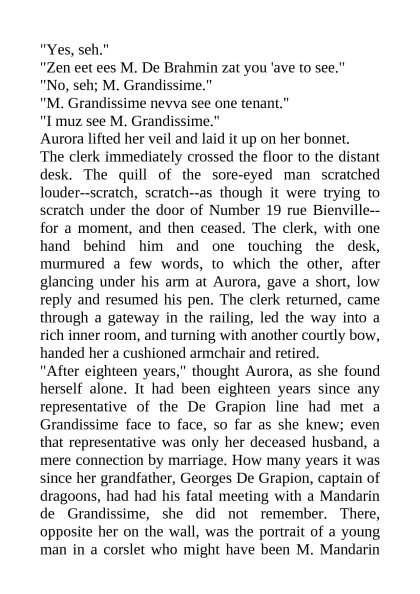 "Yes, seh."
"Zen eet ees M. De Brahmin zat you 'ave to see."
"No, seh; M. Grandissime."
"M. Grandissime nevva see one tenant."
"I muz see M. Grandissime."
Aurora lifted her veil and laid it up on her bonnet.
The clerk immediately crossed the floor to the distant desk. The quill of the sore-eyed man scratched louder--scratch, scratch--as though it were trying to scratch under the door of Number 19 rue Bienville--for a moment, and then ceased. The clerk, with one hand behind him and one touching the desk, murmured a few words, to which the other, after glancing under his arm at Aurora, gave a short, low reply and resumed his pen. The clerk returned, came through a gateway in the railing, led the way into a rich inner room, and turning with another courtly bow, handed her a cushioned armchair and retired.
"After eighteen years," thought Aurora, as she found herself alone. It had been eighteen years since any representative of the De Grapion line had met a Grandissime face to face, so far as she knew; even that representative was only her deceased husband, a mere connection by marriage. How many years it was since her grandfather, Georges De Grapion, captain of dragoons, had had his fatal meeting with a Mandarin de Grandissime, she did not remember. There, opposite her on the wall, was the portrait of a young man in a corslet who might have been M. Mandarin